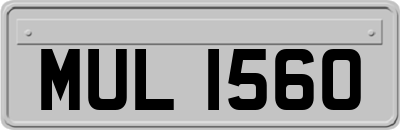 MUL 1560